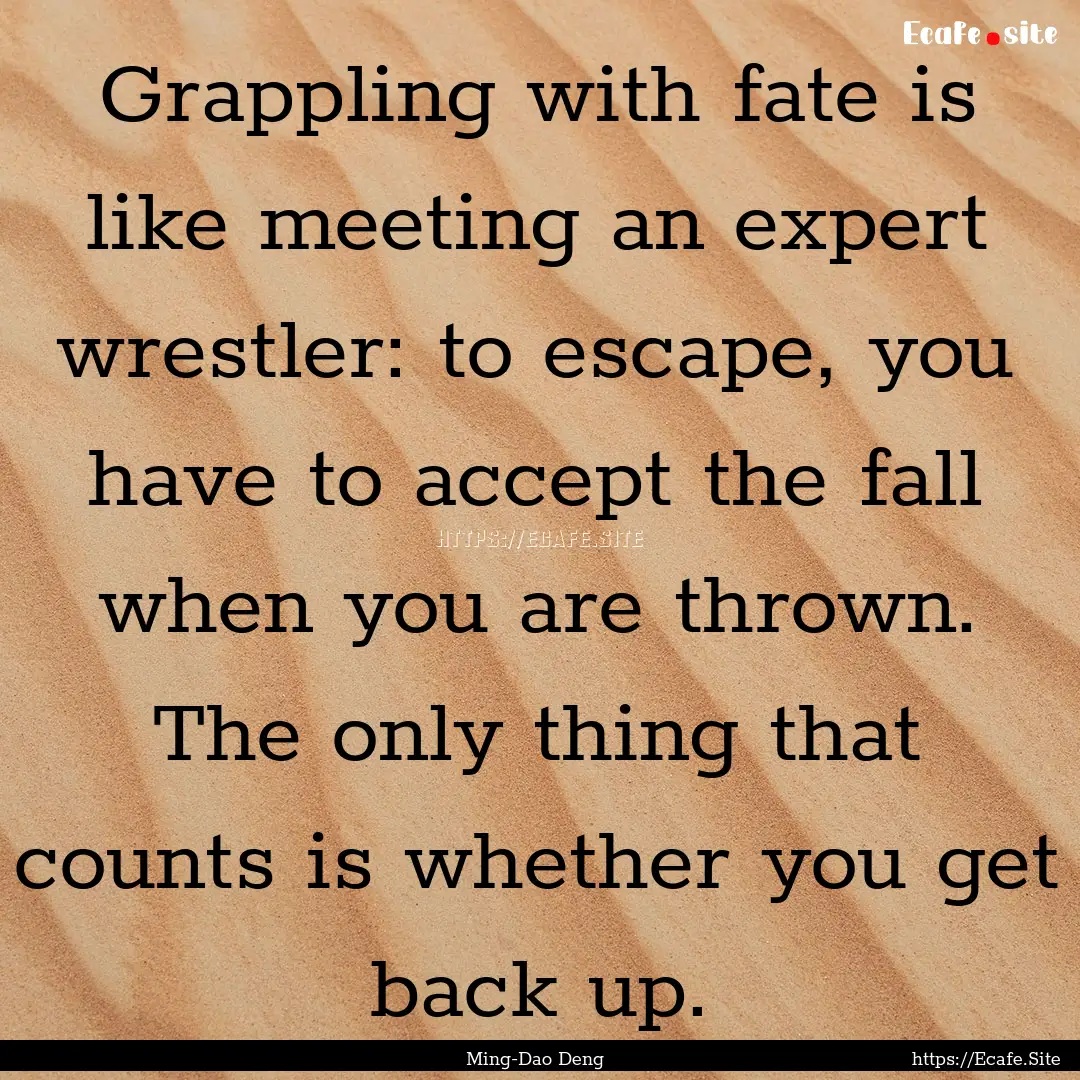 Ecafe.site

Grappling with fate is like meeting an expert wrestler: to escape, you have to accept the fall when you are thrown. The only thing that counts is whether you get back up.

HTTPS://ECAFE.SITE

Ming-Dao Deng

https://Ecafe.Site